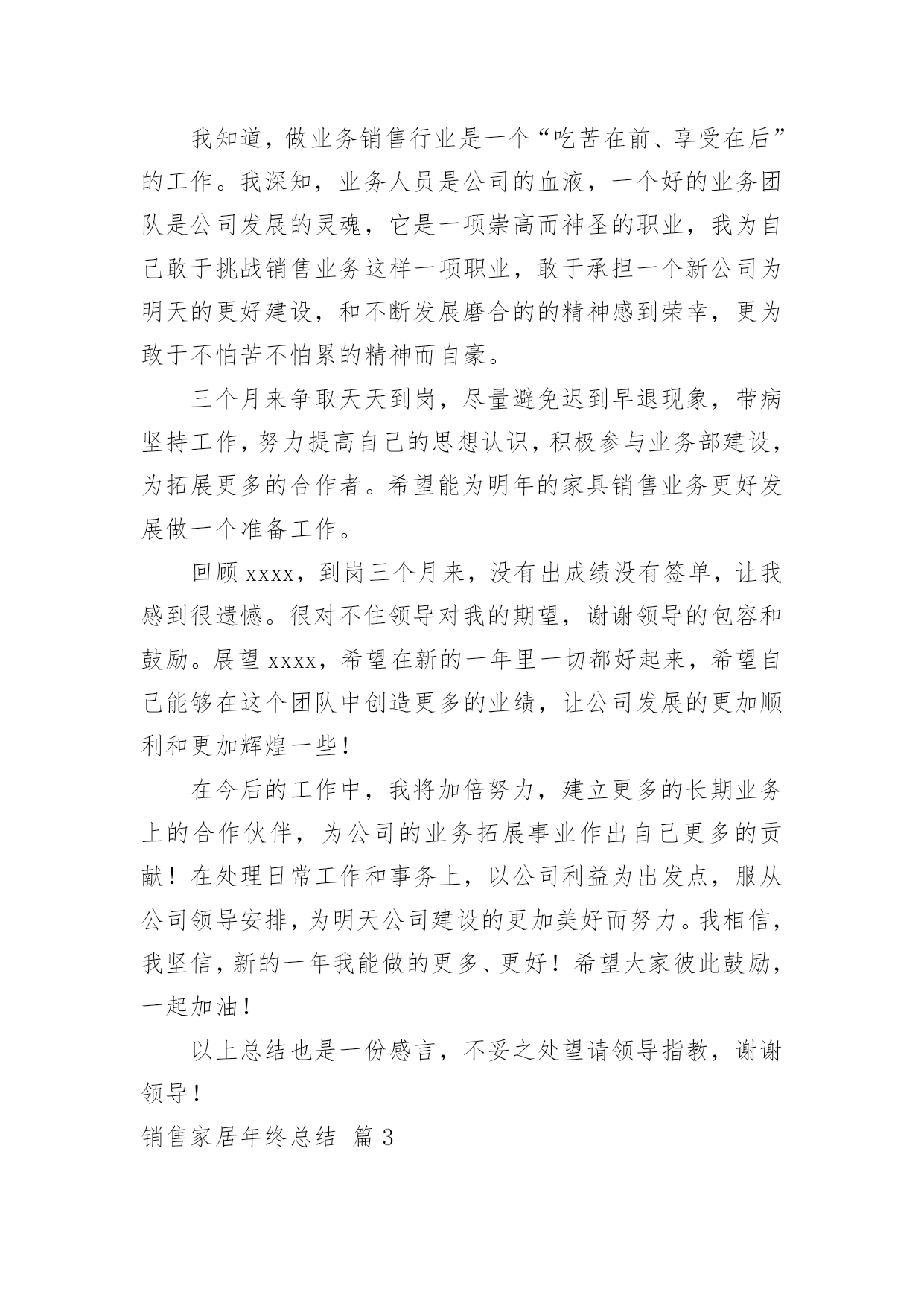 我知道，做业务销售行业是一个“吃苦在前、享受在后”的工作。我深知，业务人员是公司的血液，一个好的业务团队是公司发展的灵魂，它是一项崇高而神圣的职业，我为自己敢于挑战销售业务这样一项职业，敢于承担一个新公司为明天的更好建设，和不断发展磨合的的精神感到荣幸，更为敢于不怕苦不怕累的精神而自豪。

三个月来争取天天到岗，尽量避免迟到早退现象，带病坚持工作，努力提高自己的思想认识，积极参与业务部建设，为拓展更多的合作者。希望能为明年的家具销售业务更好发展做一个准备工作。

回顾xxxx，到岗三个月来，没有出成绩没有签单，让我感到很遗憾。很对不住领导对我的期望，谢谢领导的包容和鼓励。展望xxxx，希望在新的一年里一切都好起来，希望自己能够在这个团队中创造更多的业绩，让公司发展的更加顺利和更加辉煌一些！

在今后的工作中，我将加倍努力，建立更多的长期业务上的合作伙伴，为公司的业务拓展事业作出自己更多的贡献！在处理日常工作和事务上，以公司利益为出发点，服从公司领导安排，为明天公司建设的更加美好而努力。我相信，我坚信，新的一年我能做的更多、更好！希望大家彼此鼓励，一起加油！

以上总结也是一份感言，不妥之处望请领导指教，谢谢领导！

销售家居年终总结 篇3